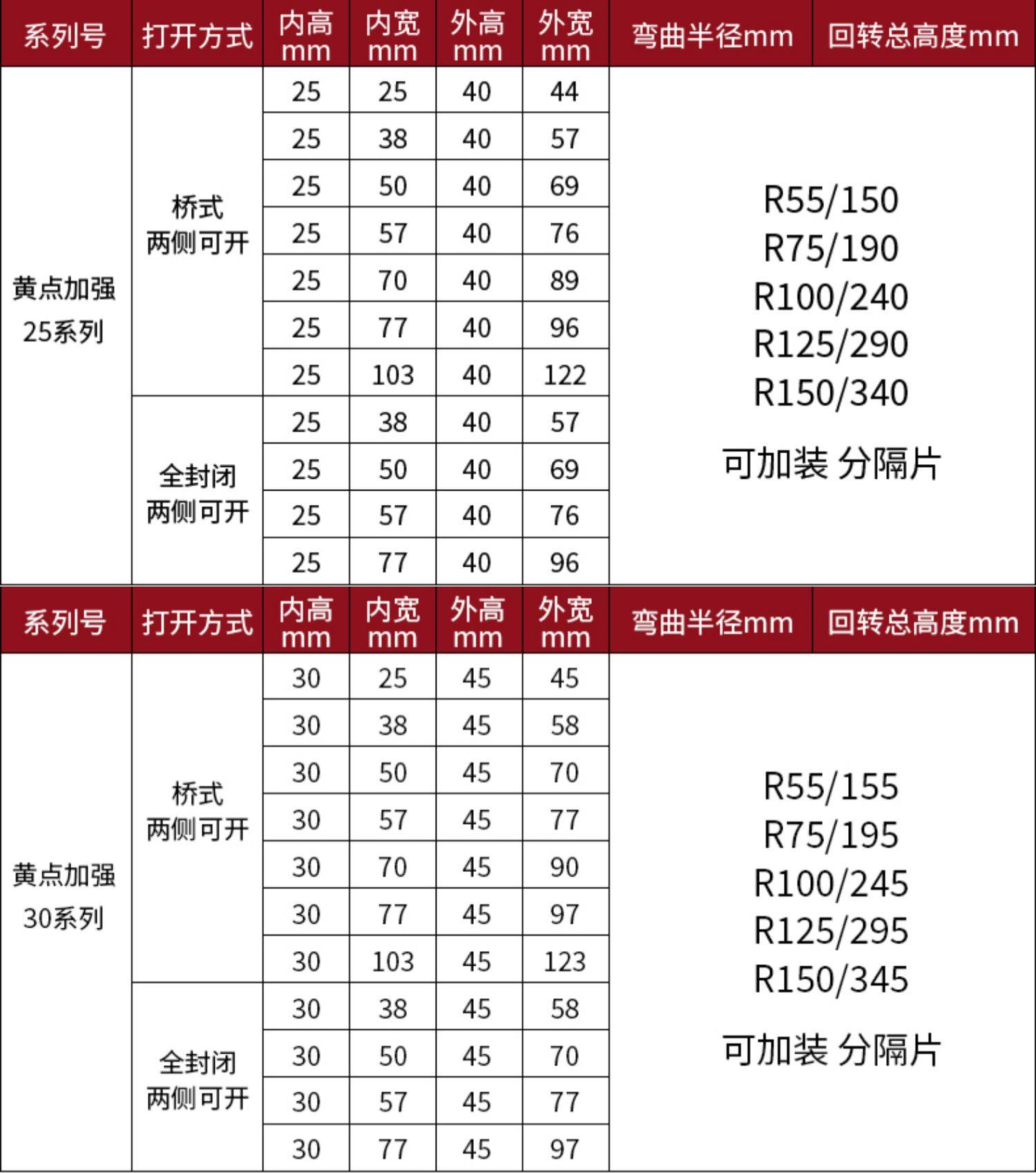 | 系列号 | 打开方式 | 内高 mm | 内宽 mm | 外高 mm | 外宽 mm | 弯曲半径mm | 回转总高度mm |
|---|---|---|---|---|---|---|---|
| 黄点加强 25系列 | 桥式 两侧可开 | 25 | 25 | 40 | 44 | R55/150 R75/190 R100/240 R125/290 R150/340 可加装 分隔片 | |
| | | 25 | 38 | 40 | 57 | | |
| | | 25 | 50 | 40 | 69 | | |
| | | 25 | 57 | 40 | 76 | | |
| | | 25 | 70 | 40 | 89 | | |
| | | 25 | 77 | 40 | 96 | | |
| | | 25 | 103 | 40 | 122 | | |
| | 全封闭 两侧可开 | 25 | 38 | 40 | 57 | | |
| | | 25 | 50 | 40 | 69 | | |
| | | 25 | 57 | 40 | 76 | | |
| | | 25 | 77 | 40 | 96 | | |

| 系列号 | 打开方式 | 内高 mm | 内宽 mm | 外高 mm | 外宽 mm | 弯曲半径mm | 回转总高度mm |
|---|---|---|---|---|---|---|---|
| 黄点加强 30系列 | 桥式 两侧可开 | 30 | 25 | 45 | 45 | R55/155 R75/195 R100/245 R125/295 R150/345 可加装 分隔片 | |
| | | 30 | 38 | 45 | 58 | | |
| | | 30 | 50 | 45 | 70 | | |
| | | 30 | 57 | 45 | 77 | | |
| | | 30 | 70 | 45 | 90 | | |
| | | 30 | 77 | 45 | 97 | | |
| | | 30 | 103 | 45 | 123 | | |
| | 全封闭 两侧可开 | 30 | 38 | 45 | 58 | | |
| | | 30 | 50 | 45 | 70 | | |
| | | 30 | 57 | 45 | 77 | | |
| | | 30 | 77 | 45 | 97 | | |